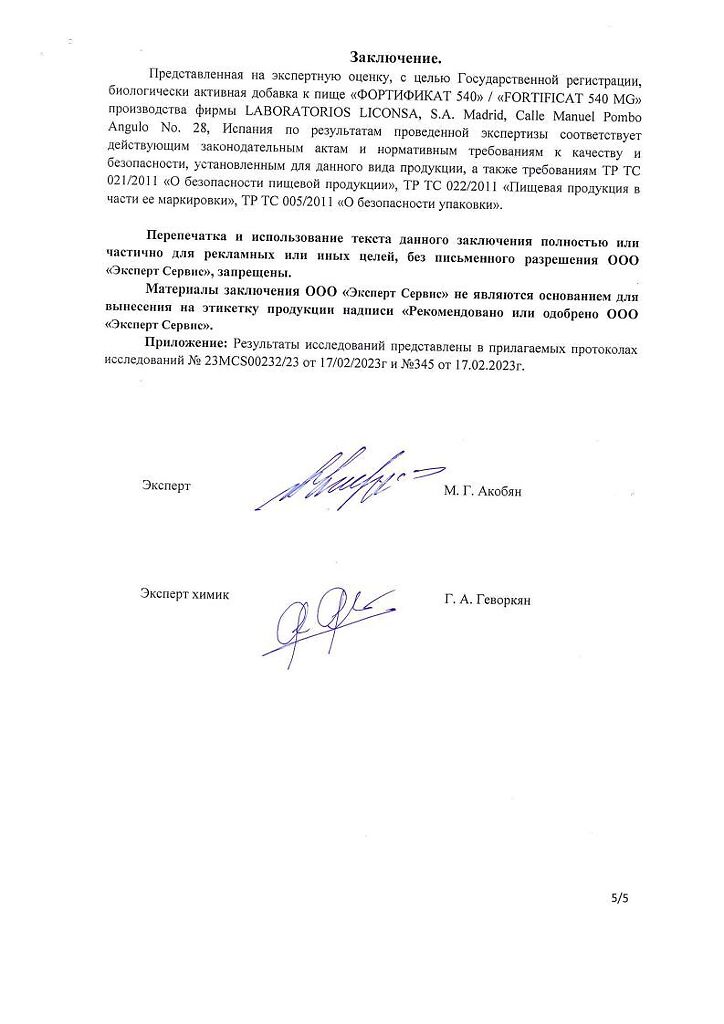 Заключение.

Представленная на экспертную оценку, с целью Государственной регистрации, биологически активная добавка к пище «ФОРТИФИКАТ 540» / «FORTIFICAT 540 MG» производства фирмы LABORATORIOS LICONSA, S.A. Madrid, Calle Manuel Pombo Angulo No. 28, Испания по результатам проведенной экспертизы соответствует действующим законодательным актам и нормативным требованиям к качеству и безопасности, установленным для данного вида продукции, а также требованиям ТР ТС 021/2011 «О безопасности пищевой продукции», ТР ТС 022/2011 «Пищевая продукция в части ее маркировки», ТР ТС 005/2011 «О безопасности упаковки».

Перепечатка и использование текста данного заключения полностью или частично для рекламных или иных целей, без письменного разрешения ООО «Эксперт Сервис», запрещены.

Материалы заключения ООО «Эксперт Сервис» не являются основанием для вынесения на этикетку продукции надписи «Рекомендовано или одобрено ООО «Эксперт Сервис».

Приложение: Результаты исследований представлены в прилагаемых протоколах исследований № 23MCS00232/23 от 17/02/2023г и №345 от 17.02.2023г.

Эксперт М. Г. Акобян

Эксперт химик Г. А. Геворкян

5/5